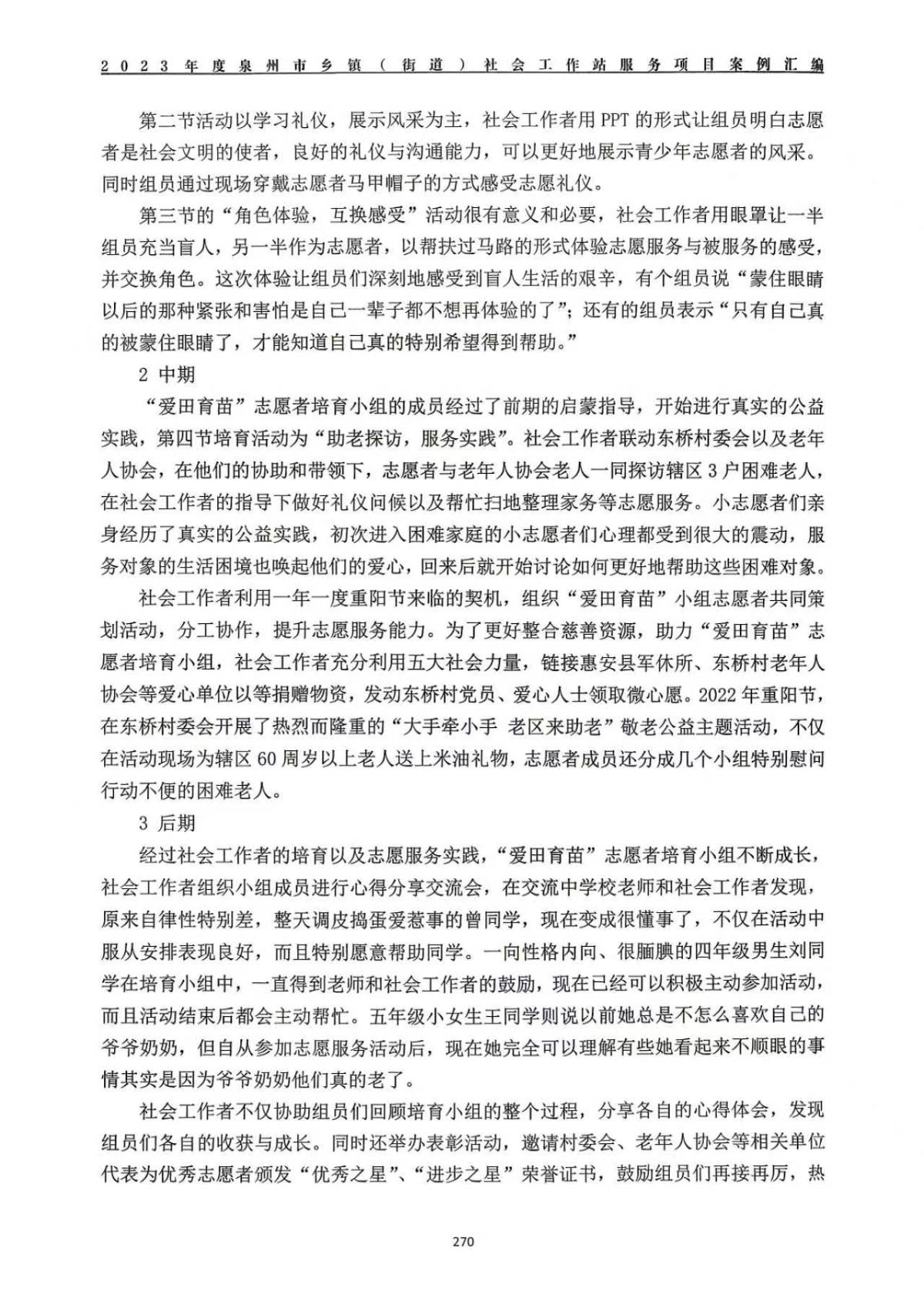 2023年度泉州市乡镇（街道）社会工作站服务项目案例汇编

第二节活动以学习礼仪，展示风采为主，社会工作者用PPT的形式让组员明白志愿者是社会文明的使者，良好的礼仪与沟通能力，可以更好地展示青少年志愿者的风采。同时组员通过现场穿戴志愿者马甲帽子的方式感受志愿礼仪。

第三节的“角色体验，互换感受”活动很有意义和必要，社会工作者用眼罩让一半组员充当盲人，另一半作为志愿者，以帮扶过马路的形式体验志愿服务与被服务的感受，并交换角色。这次体验让组员们深刻地感受到盲人生活的艰辛，有个组员说“蒙住眼睛以后的那种紧张和害怕是自己一辈子都不想再体验的了”；还有的组员表示“只有自己真的被蒙住眼睛了，才能知道自己真的特别希望得到帮助。”

2 中期

“爱田育苗”志愿者培育小组的成员经过了前期的启蒙指导，开始进行真实的公益实践，第四节培育活动为“助老探访，服务实践”。社会工作者联动东桥村委会以及老年人协会，在他们的协助和带领下，志愿者与老年人协会老人一同探访辖区3户困难老人，在社会工作者的指导下做好礼仪问候以及帮忙扫地整理家务等志愿服务。小志愿者们亲身经历了真实的公益实践，初次进入困难家庭的小志愿者们心理都受到很大的震动，服务对象的生活困境也唤起他们的爱心，回来后就开始讨论如何更好地帮助这些困难对象。

社会工作者利用一年一度重阳节来临的契机，组织“爱田育苗”小组志愿者共同策划活动，分工协作，提升志愿服务能力。为了更好整合慈善资源，助力“爱田育苗”志愿者培育小组，社会工作者充分利用五大社会力量，链接惠安县军休所、东桥村老年人协会等爱心单位以等捐赠物资，发动东桥村党员、爱心人士领取微心愿。2022年重阳节，在东桥村委会开展了热烈而隆重的“大手牵小手 老区来助老”敬老公益主题活动，不仅在活动现场为辖区60周岁以上老人送上米油礼物，志愿者成员还分成几个小组特别慰问行动不便的困难老人。

3 后期

经过社会工作者的培育以及志愿服务实践，“爱田育苗”志愿者培育小组不断成长，社会工作者组织小组成员进行心得分享交流会，在交流中学校老师和社会工作者发现，原来自律性特别差，整天调皮捣蛋爱惹事的曾同学，现在变成很懂事了，不仅在活动中服从安排表现良好，而且特别愿意帮助同学。一向性格内向、很腼腆的四年级男生刘同学在培育小组中，一直得到老师和社会工作者的鼓励，现在已经可以积极主动参加活动，而且活动结束后都会主动帮忙。五年级小女生王同学则说以前她总是不怎么喜欢自己的爷爷奶奶，但自从参加志愿服务活动后，现在她完全可以理解有些她看起来不顺眼的事情其实是因为爷爷奶奶他们真的老了。

社会工作者不仅协助组员们回顾培育小组的整个过程，分享各自的心得体会，发现组员们各自的收获与成长。同时还举办表彰活动，邀请村委会、老年人协会等相关单位代表为优秀志愿者颁发“优秀之星”、“进步之星”荣誉证书，鼓励组员们再接再厉，热

270